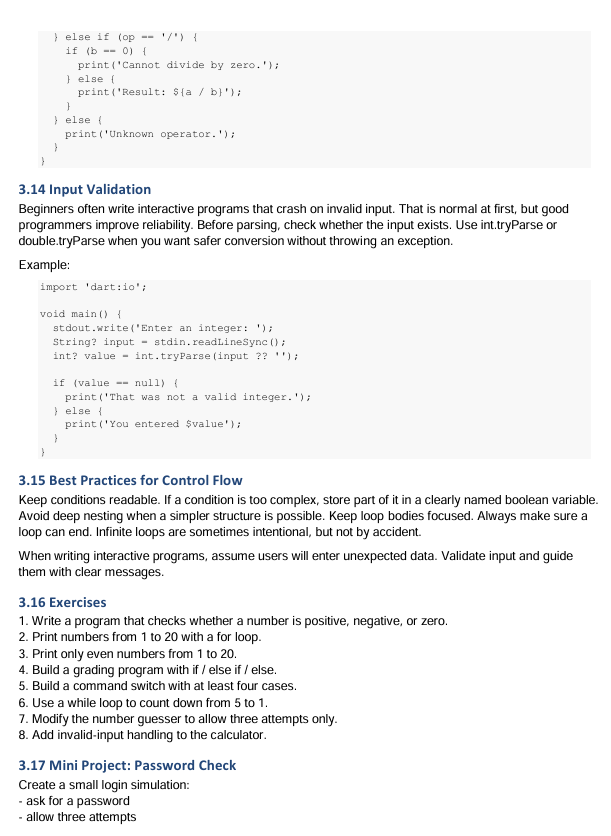 } else if (op == '/') {
    if (b == 0) {
      print('Cannot divide by zero.');
    } else {
      print('Result: ${a / b}');
    }
  } else {
    print('Unknown operator.');
  }
}

3.14 Input Validation

Beginners often write interactive programs that crash on invalid input. That is normal at first, but good programmers improve reliability. Before parsing, check whether the input exists. Use int.tryParse or double.tryParse when you want safer conversion without throwing an exception.

Example:

import 'dart:io';

void main() {
  stdout.write('Enter an integer: ');
  String? input = stdin.readLineSync();
  int? value = int.tryParse(input ?? '');

  if (value == null) {
    print('That was not a valid integer.');
  } else {
    print('You entered $value');
  }
}

3.15 Best Practices for Control Flow

Keep conditions readable. If a condition is too complex, store part of it in a clearly named boolean variable. Avoid deep nesting when a simpler structure is possible. Keep loop bodies focused. Always make sure a loop can end. Infinite loops are sometimes intentional, but not by accident.

When writing interactive programs, assume users will enter unexpected data. Validate input and guide them with clear messages.

3.16 Exercises

1. Write a program that checks whether a number is positive, negative, or zero.
2. Print numbers from 1 to 20 with a for loop.
3. Print only even numbers from 1 to 20.
4. Build a grading program with if / else if / else.
5. Build a command switch with at least four cases.
6. Use a while loop to count down from 5 to 1.
7. Modify the number guesser to allow three attempts only.
8. Add invalid-input handling to the calculator.

3.17 Mini Project: Password Check

Create a small login simulation:
- ask for a password
- allow three attempts